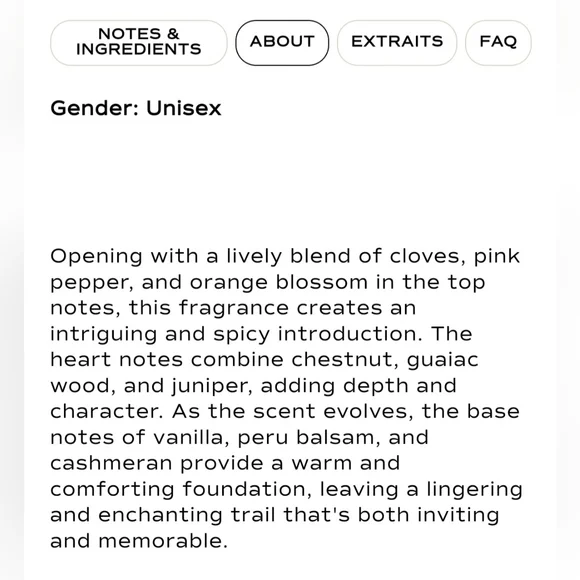 NOTES & INGREDIENTS

ABOUT

EXTRAITS

FAQ

Gender: Unisex

Opening with a lively blend of cloves, pink pepper, and orange blossom in the top notes, this fragrance creates an intriguing and spicy introduction. The heart notes combine chestnut, guaiac wood, and juniper, adding depth and character. As the scent evolves, the base notes of vanilla, peru balsam, and cashmeran provide a warm and comforting foundation, leaving a lingering and enchanting trail that's both inviting and memorable.